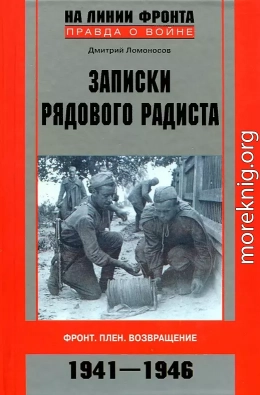 НА ЛИНИИ ФРОНТА
ПРАВДА О ВОЙНЕ

Дмитрий Ломоносов

ЗАПИСКИ РЯДОВОГО РАДИСТА

moreknig.org

ФРОНТ. ПЛЕН. ВОЗВРАЩЕНИЕ

1941—1946